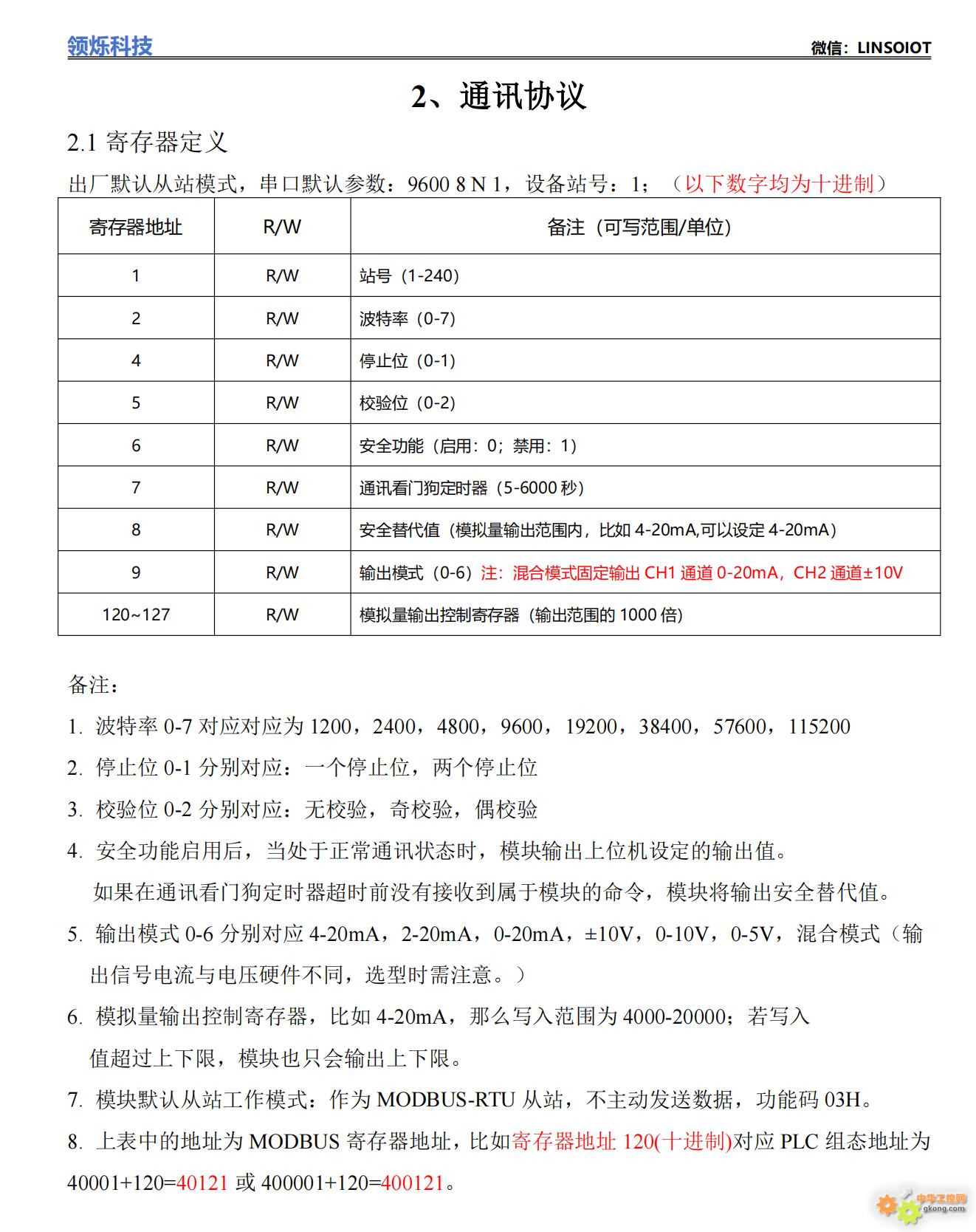 领烁科技

微信：LINSOIOT

2、通讯协议

2.1 寄存器定义

出厂默认从站模式，串口默认参数：9600 8 N 1，设备站号：1；（以下数字均为十进制）

| 寄存器地址 | R/W | 备注（可写范围/单位） |
|---|---|---|
| 1 | R/W | 站号（1-240） |
| 2 | R/W | 波特率（0-7） |
| 4 | R/W | 停止位（0-1） |
| 5 | R/W | 校验位（0-2） |
| 6 | R/W | 安全功能（启用：0；禁用：1） |
| 7 | R/W | 通讯看门狗定时器（5-6000 秒） |
| 8 | R/W | 安全替代值（模拟量输出范围内，比如 4-20mA,可以设定 4-20mA） |
| 9 | R/W | 输出模式（0-6）注：混合模式固定输出 CH1 通道 0-20mA，CH2 通道±10V |
| 120~127 | R/W | 模拟量输出控制寄存器（输出范围的 1000 倍） |

备注：

1. 波特率 0-7 对应对应为 1200，2400，4800，9600，19200，38400，57600，115200

2. 停止位 0-1 分别对应：一个停止位，两个停止位

3. 校验位 0-2 分别对应：无校验，奇校验，偶校验

4. 安全功能启用后，当处于正常通讯状态时，模块输出上位机设定的输出值。
如果在通讯看门狗定时器超时前没有接收到属于模块的命令，模块将输出安全替代值。

5. 输出模式 0-6 分别对应 4-20mA，2-20mA，0-20mA，±10V，0-10V，0-5V，混合模式（输出信号电流与电压硬件不同，选型时需注意。）

6. 模拟量输出控制寄存器，比如 4-20mA，那么写入范围为 4000-20000；若写入值超过上下限，模块也只会输出上下限。

7. 模块默认从站工作模式：作为 MODBUS-RTU 从站，不主动发送数据，功能码 03H。

8. 上表中的地址为 MODBUS 寄存器地址，比如寄存器地址 120(十进制)对应 PLC 组态地址为 40001+120=40121 或 400001+120=400121。

中华工控网
gkong.com